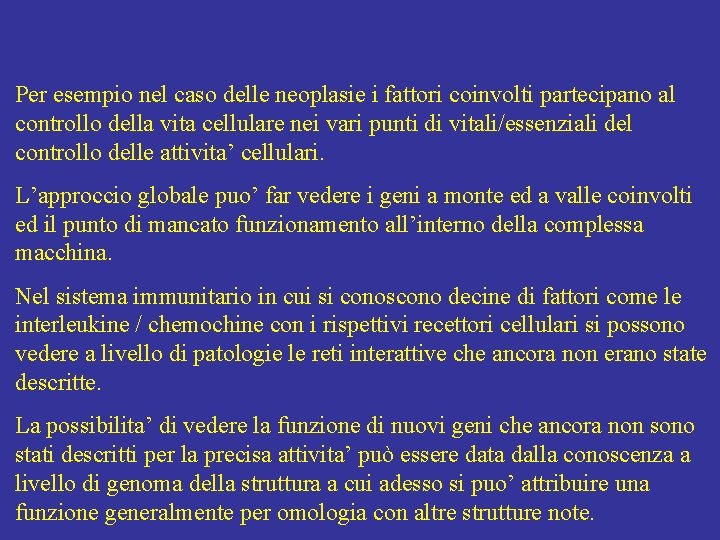 Per esempio nel caso delle neoplasie i fattori coinvolti partecipano al controllo della vita cellulare nei vari punti di vitali/essenziali del controllo delle attivita’ cellulari.

L’approccio globale puo’ far vedere i geni a monte ed a valle coinvolti ed il punto di mancato funzionamento all’interno della complessa macchina.

Nel sistema immunitario in cui si conoscono decine di fattori come le interleukine / chemochine con i rispettivi recettori cellulari si possono vedere a livello di patologie le reti interattive che ancora non erano state descritte.

La possibilita’ di vedere la funzione di nuovi geni che ancora non sono stati descritti per la precisa attivita’ può essere data dalla conoscenza a livello di genoma della struttura a cui adesso si puo’ attribuire una funzione generalmente per omologia con altre strutture note.